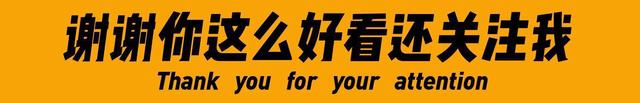 谢谢你这么好看还关注我

Thank you for your attention